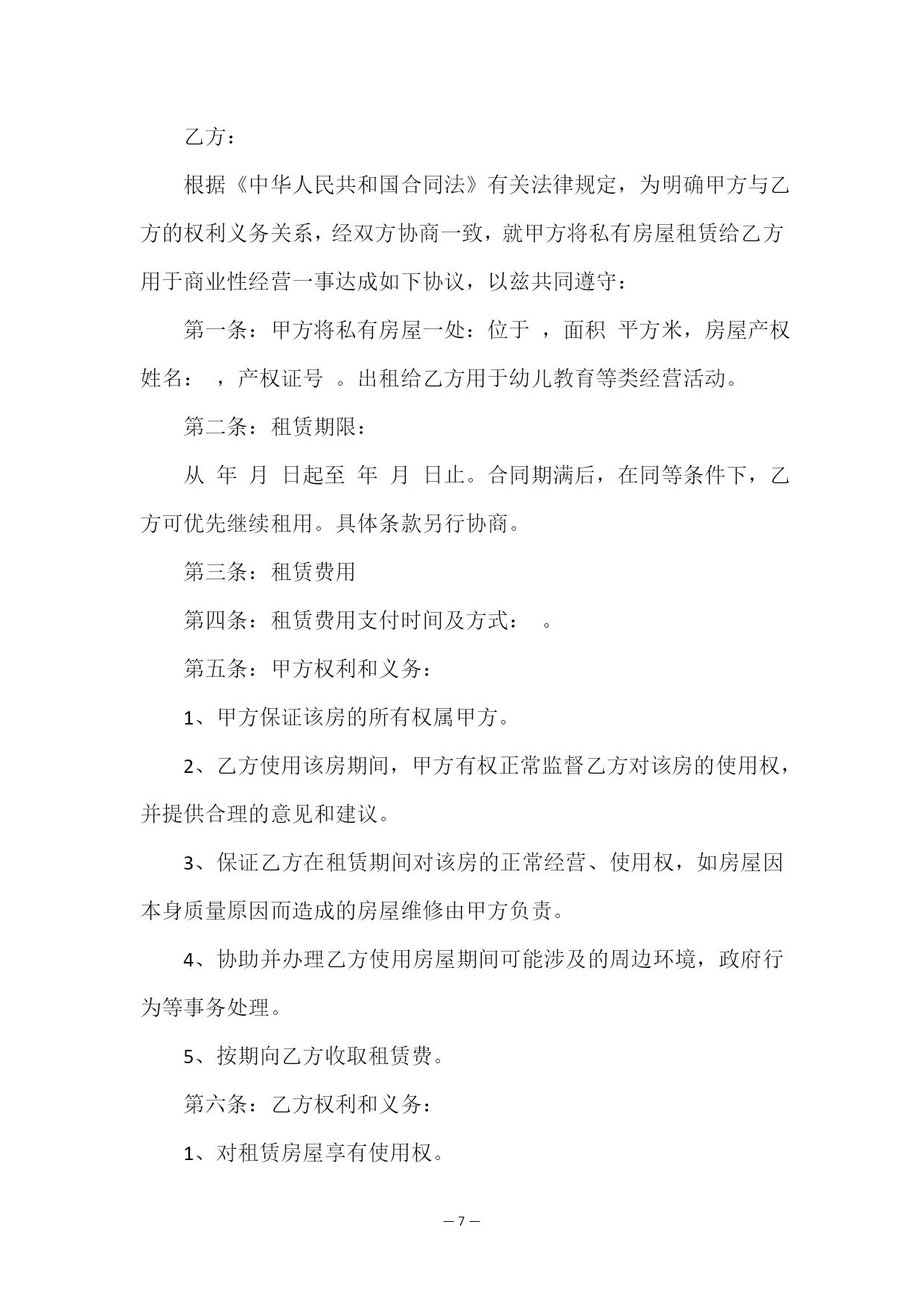 乙方：

根据《中华人民共和国合同法》有关法律规定，为明确甲方与乙方的权利义务关系，经双方协商一致，就甲方将私有房屋租赁给乙方用于商业性经营一事达成如下协议，以兹共同遵守：

第一条：甲方将私有房屋一处：位于 ，面积 平方米，房屋产权姓名： ，产权证号 。出租给乙方用于幼儿教育等类经营活动。

第二条：租赁期限：

从 年 月 日起至 年 月 日止。合同期满后，在同等条件下，乙方可优先继续租用。具体条款另行协商。

第三条：租赁费用

第四条：租赁费用支付时间及方式： 。

第五条：甲方权利和义务：

1、甲方保证该房的所有权属甲方。

2、乙方使用该房期间，甲方有权正常监督乙方对该房的使用权，并提供合理的意见和建议。

3、保证乙方在租赁期间对该房的正常经营、使用权，如房屋因本身质量原因而造成的房屋维修由甲方负责。

4、协助并办理乙方使用房屋期间可能涉及的周边环境，政府行为等事务处理。

5、按期向乙方收取租赁费。

第六条：乙方权利和义务：

1、对租赁房屋享有使用权。

— 7 —